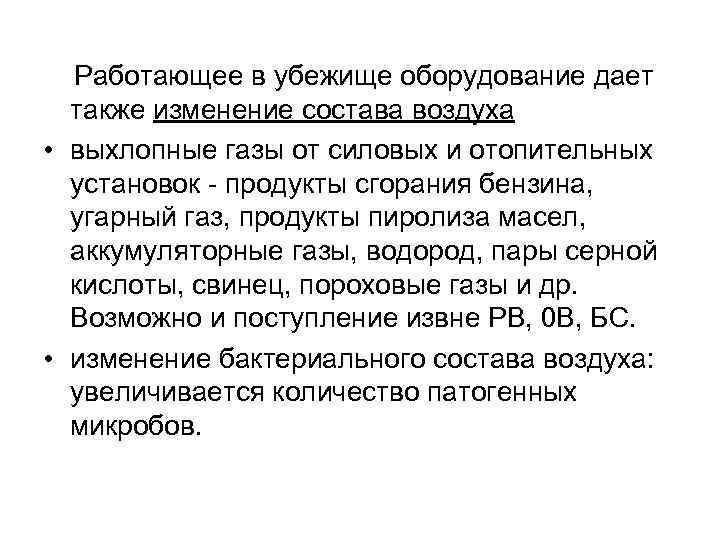 Работающее в убежище оборудование дает также изменение состава воздуха

• выхлопные газы от силовых и отопительных установок - продукты сгорания бензина, угарный газ, продукты пиролиза масел, аккумуляторные газы, водород, пары серной кислоты, свинец, пороховые газы и др. Возможно и поступление извне РВ, 0В, БС.

• изменение бактериального состава воздуха: увеличивается количество патогенных микробов.